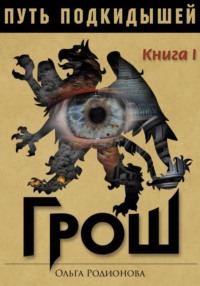 ПУТЬ ПОДКИДЫШЕЙ

Книга I

ГРОШ

Ольга Родионова